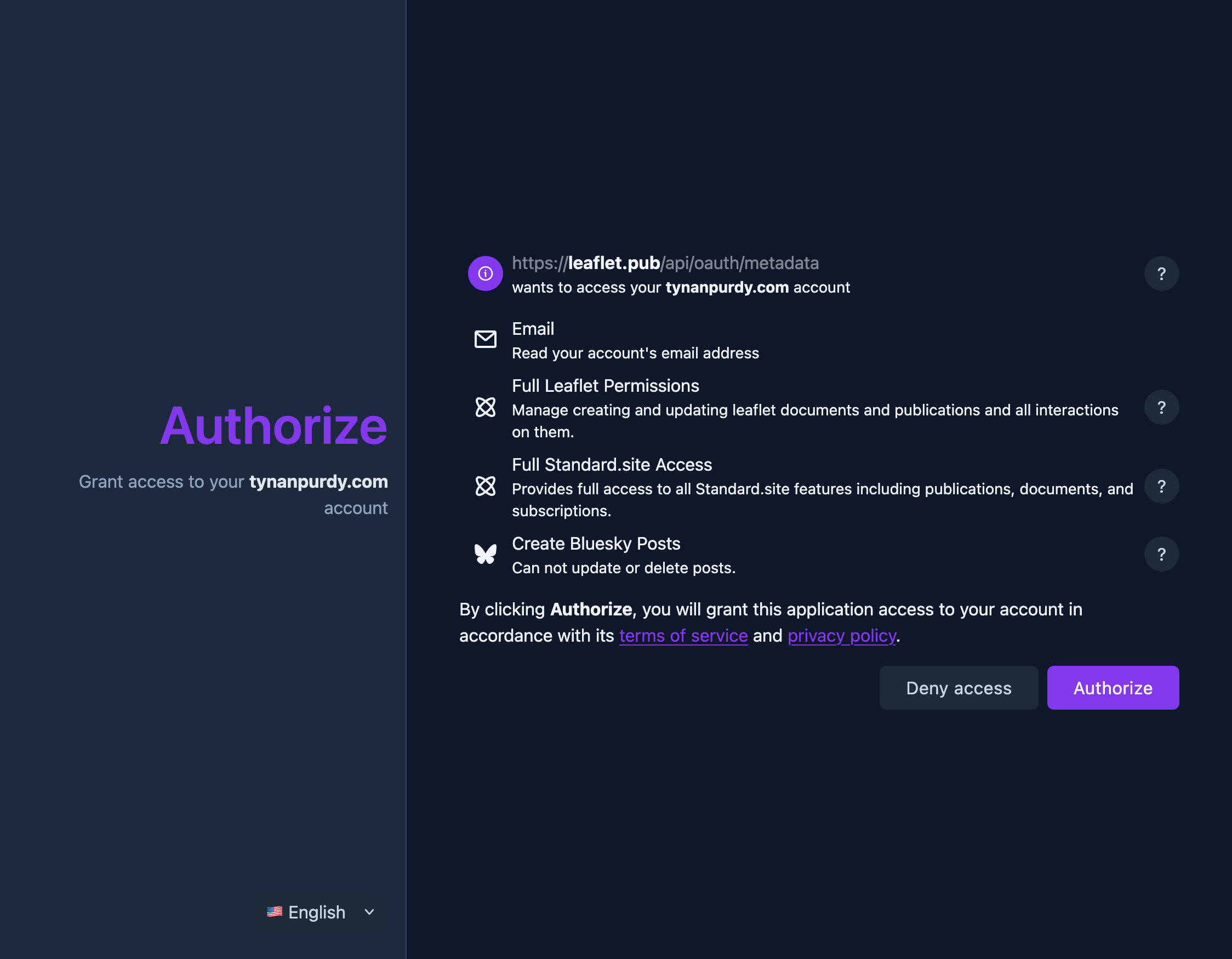 Authorize

Grant access to your tynanpurdy.com account

English

https://leaflet.pub/api/oauth/metadata
wants to access your tynanpurdy.com account

?

Email
Read your account's email address

Full Leaflet Permissions
Manage creating and updating leaflet documents and publications and all interactions on them.

?

Full Standard.site Access
Provides full access to all Standard.site features including publications, documents, and subscriptions.

?

Create Bluesky Posts
Can not update or delete posts.

?

By clicking Authorize, you will grant this application access to your account in accordance with its terms of service and privacy policy.

Deny access

Authorize